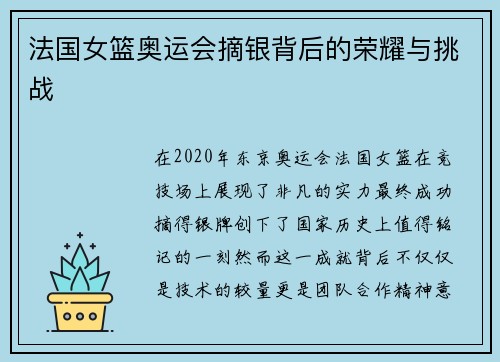 法国女篮奥运会摘银背后的荣耀与挑战

在2020年东京奥运会法国女篮在竞技场上展现了非凡的实力最终成功摘得银牌创下了国家历史上值得铭记的一刻然而这一成就背后不仅仅是技术的较量更是团队合作精神意